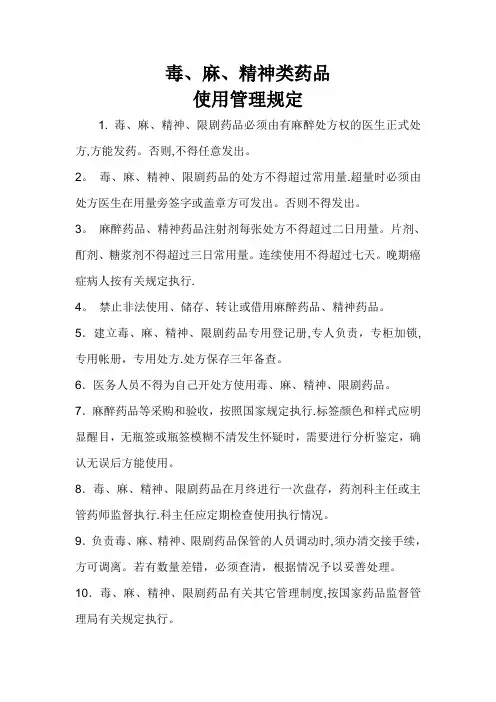 毒、麻、精神类药品
使用管理规定

1. 毒、麻、精神、限剧药品必须由有麻醉处方权的医生正式处方,方能发药。否则,不得任意发出。

2。 毒、麻、精神、限剧药品的处方不得超过常用量.超量时必须由处方医生在用量旁签字或盖章方可发出。否则不得发出。

3。 麻醉药品、精神药品注射剂每张处方不得超过二日用量。片剂、酊剂、糖浆剂不得超过三日常用量。连续使用不得超过七天。晚期癌症病人按有关规定执行.

4。 禁止非法使用、储存、转让或借用麻醉药品、精神药品。

5. 建立毒、麻、精神、限剧药品专用登记册,专人负责，专柜加锁,专用帐册，专用处方.处方保存三年备查。

6. 医务人员不得为自己开处方使用毒、麻、精神、限剧药品。

7. 麻醉药品等采购和验收，按照国家规定执行.标签颜色和样式应明显醒目，无瓶签或瓶签模糊不清发生怀疑时，需要进行分析鉴定，确认无误后方能使用。

8. 毒、麻、精神、限剧药品在月终进行一次盘存，药剂科主任或主管药师监督执行.科主任应定期检查使用执行情况。

9. 负责毒、麻、精神、限剧药品保管的人员调动时,须办清交接手续,方可调离。若有数量差错，必须查清，根据情况予以妥善处理。

10. 毒、麻、精神、限剧药品有关其它管理制度,按国家药品监督管理局有关规定执行。